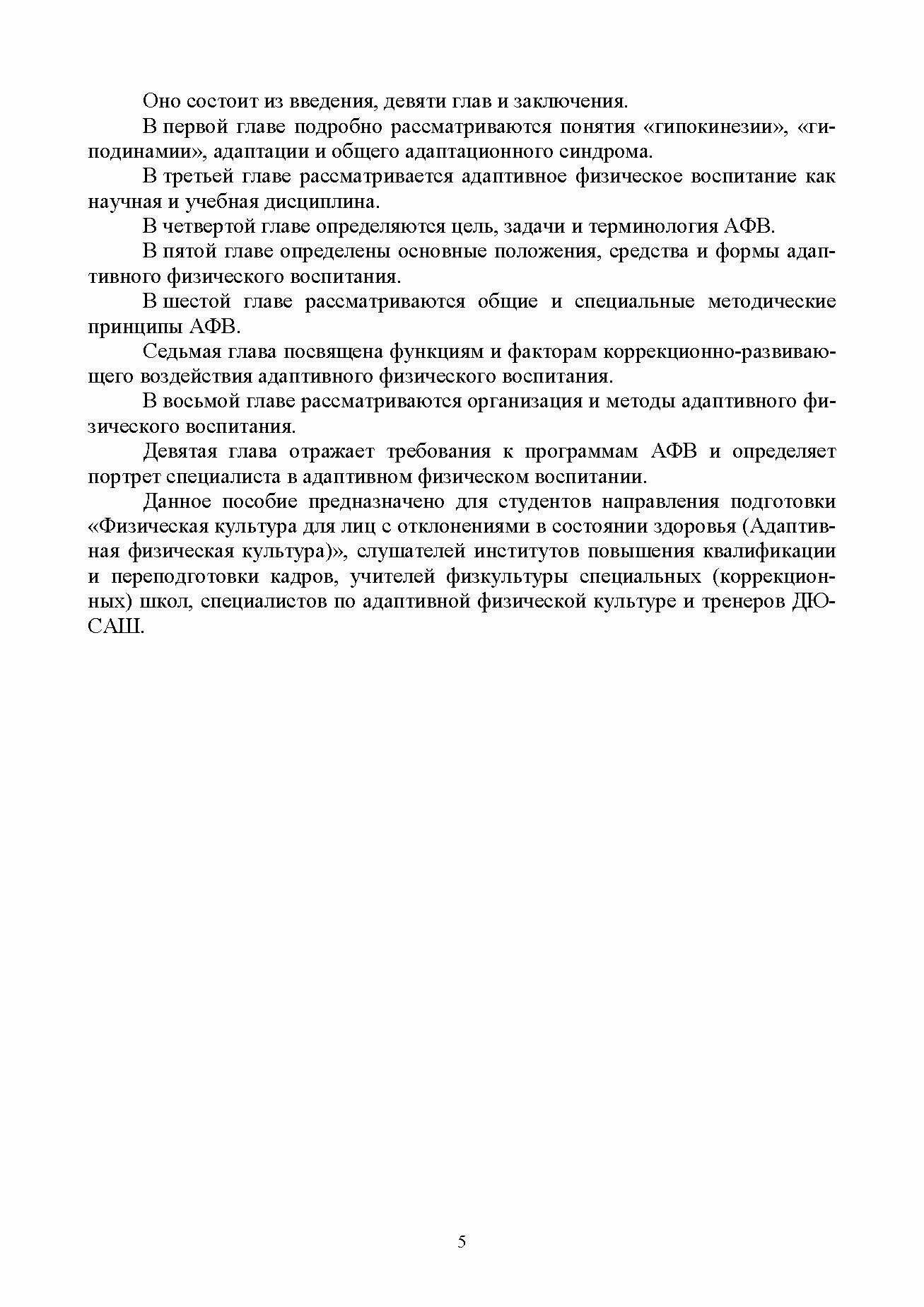 Оно состоит из введения, девяти глав и заключения.

В первой главе подробно рассматриваются понятия «гипокинезии», «гиподинамии», адаптации и общего адаптационного синдрома.

В третьей главе рассматривается адаптивное физическое воспитание как научная и учебная дисциплина.

В четвертой главе определяются цель, задачи и терминология АФВ.

В пятой главе определены основные положения, средства и формы адаптивного физического воспитания.

В шестой главе рассматриваются общие и специальные методические принципы АФВ.

Седьмая глава посвящена функциям и факторам коррекционно-развивающего воздействия адаптивного физического воспитания.

В восьмой главе рассматриваются организация и методы адаптивного физического воспитания.

Девятая глава отражает требования к программам АФВ и определяет портрет специалиста в адаптивном физическом воспитании.

Данное пособие предназначено для студентов направления подготовки «Физическая культура для лиц с отклонениями в состоянии здоровья (Адаптивная физическая культура)», слушателей институтов повышения квалификации и переподготовки кадров, учителей физкультуры специальных (коррекционных) школ, специалистов по адаптивной физической культуре и тренеров ДЮСАШ.

5